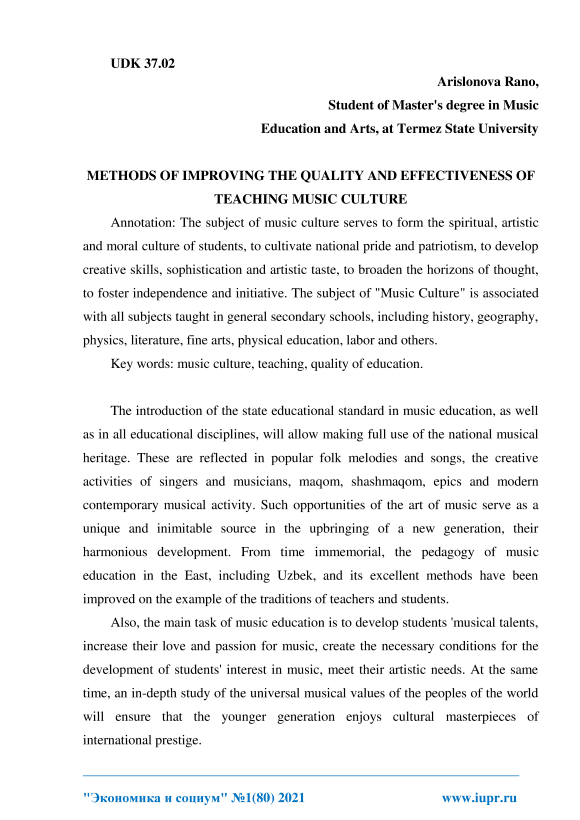 UDK 37.02

Arislonova Rano,
Student of Master's degree in Music
Education and Arts, at Termez State University

METHODS OF IMPROVING THE QUALITY AND EFFECTIVENESS OF TEACHING MUSIC CULTURE

Annotation: The subject of music culture serves to form the spiritual, artistic and moral culture of students, to cultivate national pride and patriotism, to develop creative skills, sophistication and artistic taste, to broaden the horizons of thought, to foster independence and initiative. The subject of "Music Culture" is associated with all subjects taught in general secondary schools, including history, geography, physics, literature, fine arts, physical education, labor and others.

Key words: music culture, teaching, quality of education.

The introduction of the state educational standard in music education, as well as in all educational disciplines, will allow making full use of the national musical heritage. These are reflected in popular folk melodies and songs, the creative activities of singers and musicians, maqom, shashmaqom, epics and modern contemporary musical activity. Such opportunities of the art of music serve as a unique and inimitable source in the upbringing of a new generation, their harmonious development. From time immemorial, the pedagogy of music education in the East, including Uzbek, and its excellent methods have been improved on the example of the traditions of teachers and students.

Also, the main task of music education is to develop students 'musical talents, increase their love and passion for music, create the necessary conditions for the development of students' interest in music, meet their artistic needs. At the same time, an in-depth study of the universal musical values of the peoples of the world will ensure that the younger generation enjoys cultural masterpieces of international prestige.

"Экономика и социум" №1(80) 2021 www.iupr.ru